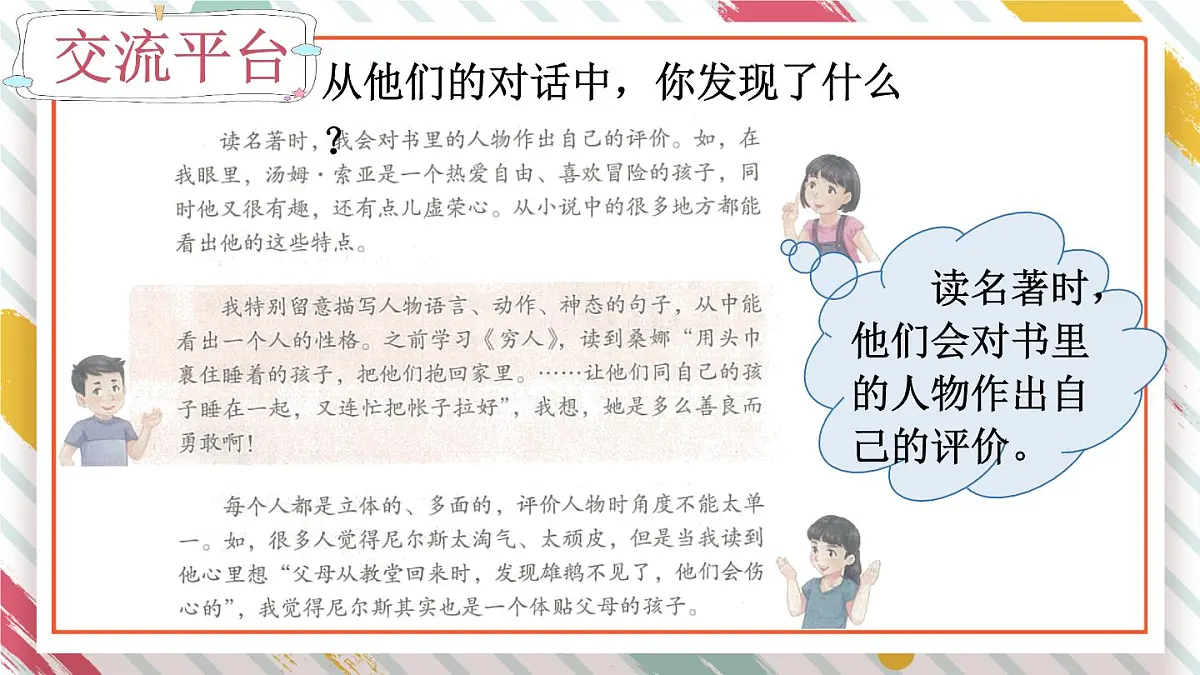 交流平台

从他们的对话中，你发现了什么？

读名著时，我会对书里的人物作出自己的评价。如，在我眼里，汤姆·索亚是一个热爱自由、喜欢冒险的孩子，同时他又很有趣，还有点儿虚荣心。从小说中的很多地方都能看出他的这些特点。

我特别留意描写人物语言、动作、神态的句子，从中能看出一个人的性格。之前学习《穷人》，读到桑娜“用头巾裹住睡着的孩子，把他们抱回家里。……让他们同自己的孩子睡在一起，又连忙把帐子拉好”，我想，她是多么善良而勇敢啊！

每个人都是立体的、多面的，评价人物时角度不能太单一。如，很多人觉得尼尔斯太淘气、太顽皮，但是当我读到他心里想“父母从教堂回来时，发现雄鹅不见了，他们会伤心的”，我觉得尼尔斯其实也是一个体贴父母的孩子。

读名著时，他们会对书里的人物作出自己的评价。